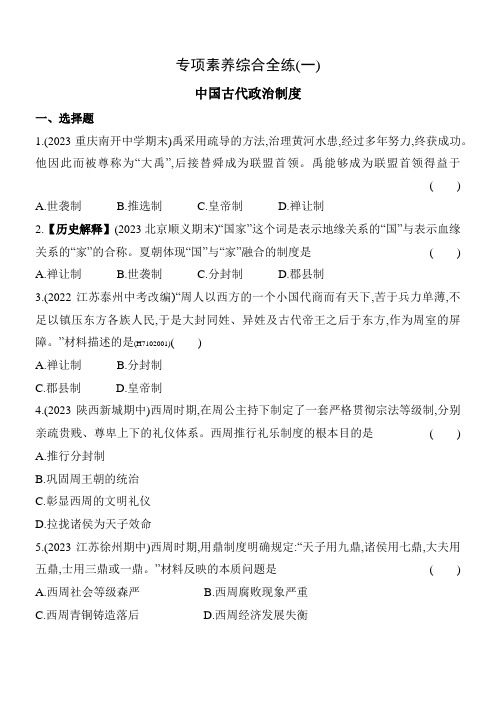 专项素养综合全练(一)

中国古代政治制度

一、选择题

1.(2023 重庆南开中学期末)禹采用疏导的方法,治理黄河水患,经过多年努力,终获成功。他因此而被尊称为“大禹”,后接替舜成为联盟首领。禹能够成为联盟首领得益于 ( )

A.世袭制 B.推选制 C.皇帝制 D.禅让制

2.【历史解释】(2023 北京顺义期末)“国家”这个词是表示地缘关系的“国”与表示血缘关系的“家”的合称。夏朝体现“国”与“家”融合的制度是 ( )

A.禅让制 B.世袭制 C.分封制 D.郡县制

3.(2022 江苏泰州中考改编)“周人以西方的一个小国代商而有天下,苦于兵力单薄,不足以镇压东方各族人民,于是大封同姓、异姓及古代帝王之后于东方,作为周室的屏障。”材料描述的是(H7102001)( )

A.禅让制 B.分封制

C.郡县制 D.皇帝制

4.(2023 陕西新城期中)西周时期,在周公主持下制定了一套严格贯彻宗法等级制,分别亲疏贵贱、尊卑上下的礼仪体系。西周推行礼乐制度的根本目的是 ( )

A.推行分封制

B.巩固周王朝的统治

C.彰显西周的文明礼仪

D.拉拢诸侯为天子效命

5.(2023 江苏徐州期中)西周时期,用鼎制度明确规定:“天子用九鼎,诸侯用七鼎,大夫用五鼎,士用三鼎或一鼎。”材料反映的本质问题是 ( )

A.西周社会等级森严 B.西周腐败现象严重

C.西周青铜铸造落后 D.西周经济发展失衡